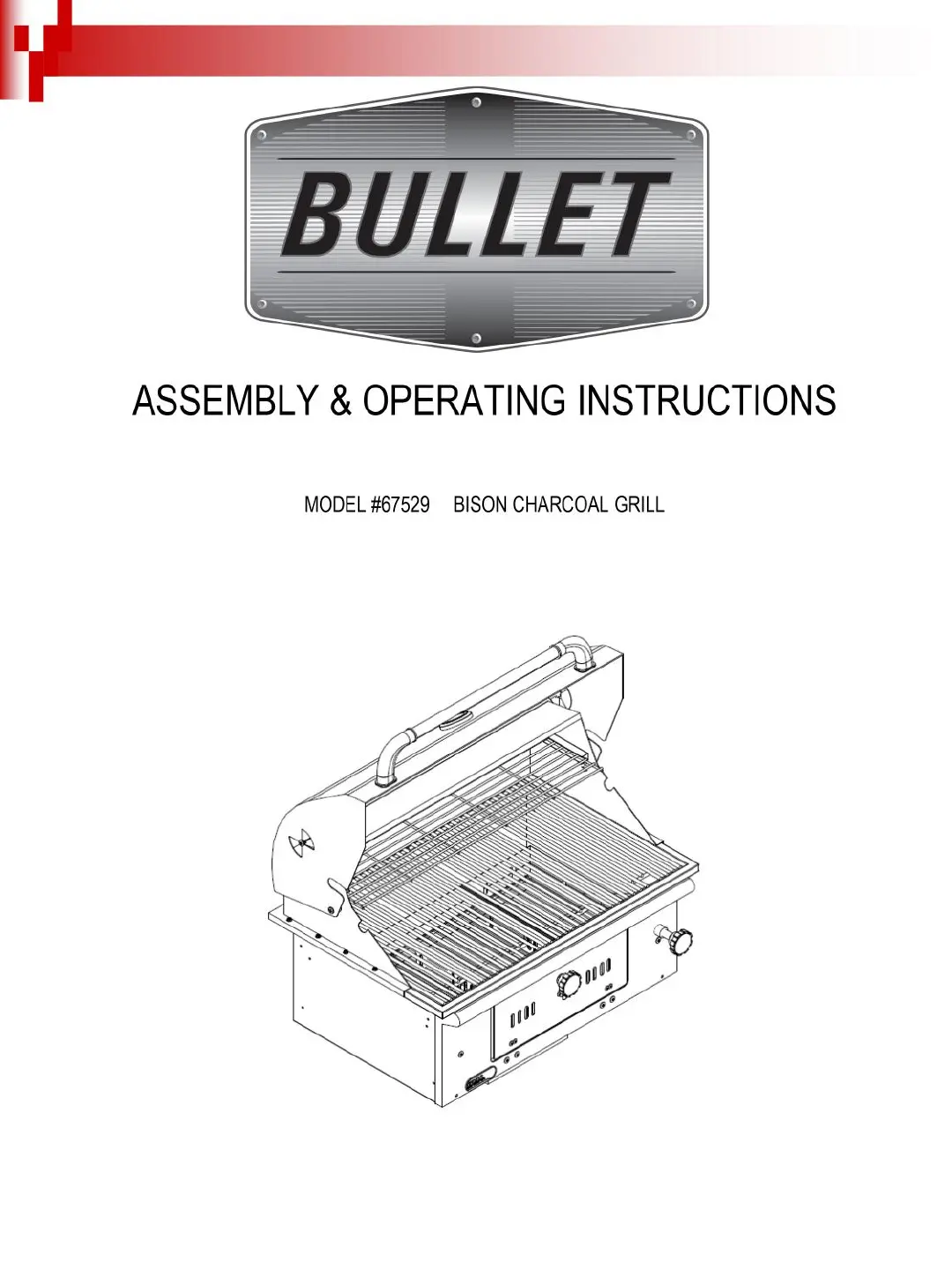 BULLET

ASSEMBLY & OPERATING INSTRUCTIONS

MODEL #67529 BISON CHARCOAL GRILL